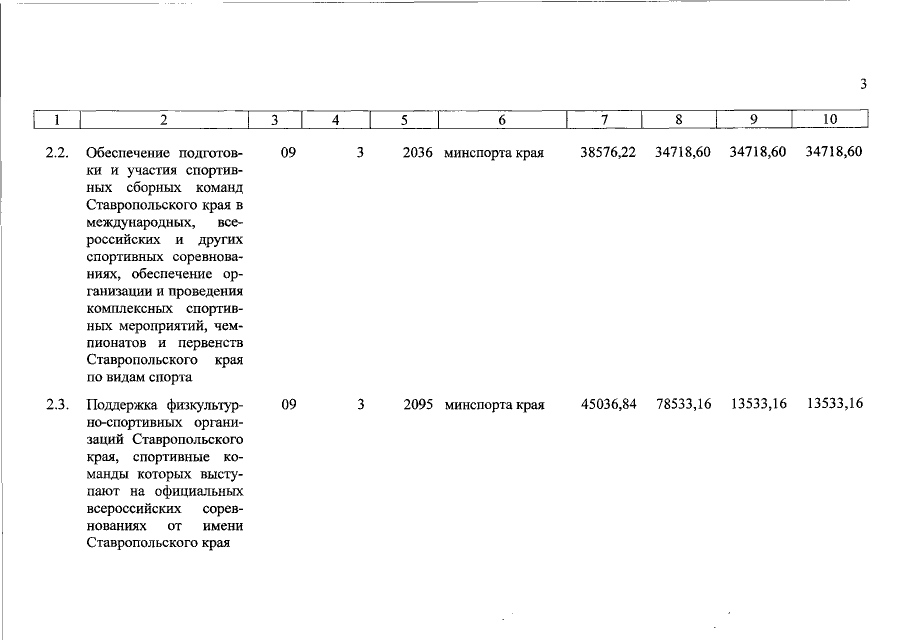 3

| 1 | 2 | 3 | 4 | 5 | 6 | 7 | 8 | 9 | 10 |
|---|---|---|---|---|---|---|---|---|---|
| 2.2. | Обеспечение подготовки и участия спортивных сборных команд Ставропольского края в международных, всероссийских и других спортивных соревнованиях, обеспечение организации и проведения комплексных спортивных мероприятий, чемпионатов и первенств Ставропольского края по видам спорта | 09 | 3 | 2036 | минспорта края | 38576,22 | 34718,60 | 34718,60 | 34718,60 |
| 2.3. | Поддержка физкультурно-спортивных организаций Ставропольского края, спортивные команды которых выступают на официальных всероссийских соревнованиях от имени Ставропольского края | 09 | 3 | 2095 | минспорта края | 45036,84 | 78533,16 | 13533,16 | 13533,16 |